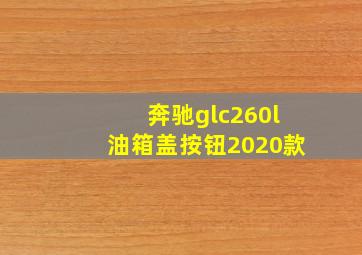 奔驰glc260l
油箱盖按钮2020款